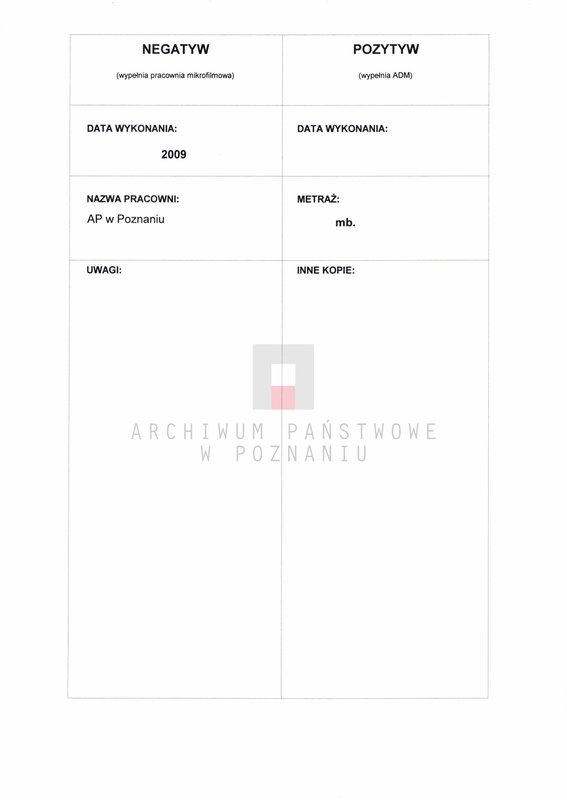 | NEGATYW (wypełnia pracownia mikrofilmowa) | POZYTYW (wypełnia ADM) |
|---|---|
| DATA WYKONANIA: 2009 | DATA WYKONANIA: |
| NAZWA PRACOWNI: AP w Poznaniu | METRAŻ: mb. |
| UWAGI: | INNE KOPIE: |

ARCHIWUM PAŃSTWOWE W POZNANIU